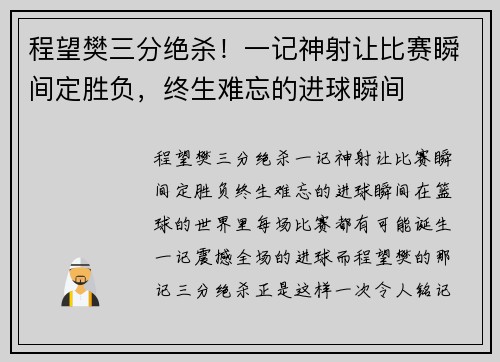 程望樊三分绝杀！一记神射让比赛瞬间定胜负，终生难忘的进球瞬间

程望樊三分绝杀一记神射让比赛瞬间定胜负终生难忘的进球瞬间在篮球的世界里每场比赛都有可能诞生一记震撼全场的进球而程望樊的那记三分绝杀正是这样一次令人铭记